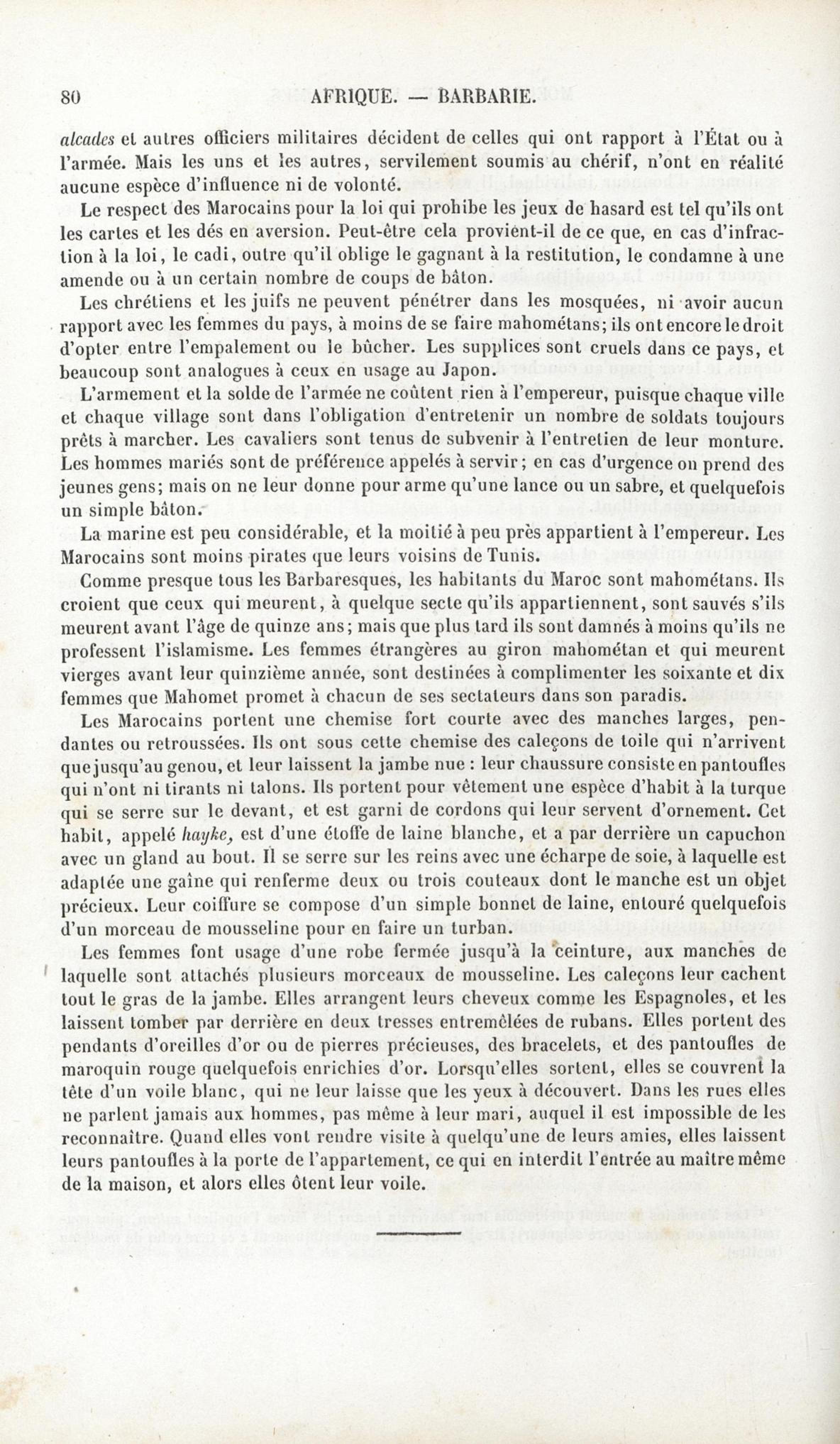 80 AFRIQUE. — BARBARIE.

alcades et autres officiers militaires décident de celles qui ont rapport à l'État ou à l'armée. Mais les uns et les autres, servilement soumis au chérif, n'ont en réalité aucune espèce d'influence ni de volonté.

Le respect des Marocains pour la loi qui prohibe les jeux de hasard est tel qu'ils ont les cartes et les dés en aversion. Peut-être cela provient-il de ce que, en cas d'infraction à la loi, le cadi, outre qu'il oblige le gagnant à la restitution, le condamne à une amende ou à un certain nombre de coups de bâton.

Les chrétiens et les juifs ne peuvent pénétrer dans les mosquées, ni avoir aucun rapport avec les femmes du pays, à moins de se faire mahométans; ils ont encore le droit d'opter entre l'empalement ou le bûcher. Les supplices sont cruels dans ce pays, et beaucoup sont analogues à ceux en usage au Japon.

L'armement et la solde de l'armée ne coûtent rien à l'empereur, puisque chaque ville et chaque village sont dans l'obligation d'entretenir un nombre de soldats toujours prêts à marcher. Les cavaliers sont tenus de subvenir à l'entretien de leur monture. Les hommes mariés sont de préférence appelés à servir; en cas d'urgence on prend des jeunes gens; mais on ne leur donne pour arme qu'une lance ou un sabre, et quelquefois un simple bâton.

La marine est peu considérable, et la moitié à peu près appartient à l'empereur. Les Marocains sont moins pirates que leurs voisins de Tunis.

Comme presque tous les Barbaresques, les habitants du Maroc sont mahométans. Ils croient que ceux qui meurent, à quelque secte qu'ils appartiennent, sont sauvés s'ils meurent avant l'âge de quinze ans; mais que plus tard ils sont damnés à moins qu'ils ne professent l'islamisme. Les femmes étrangères au giron mahométan et qui meurent vierges avant leur quinzième année, sont destinées à complimenter les soixante et dix femmes que Mahomet promet à chacun de ses sectateurs dans son paradis.

Les Marocains portent une chemise fort courte avec des manches larges, pendantes ou retroussées. Ils ont sous cette chemise des caleçons de toile qui n'arrivent que jusqu'au genou, et leur laissent la jambe nue : leur chaussure consiste en pantoufles qui n'ont ni tirants ni talons. Ils portent pour vêtement une espèce d'habit à la turque qui se serre sur le devant, et est garni de cordons qui leur servent d'ornement. Cet habit, appelé hayke, est d'une étoffe de laine blanche, et a par derrière un capuchon avec un gland au bout. Il se serre sur les reins avec une écharpe de soie, à laquelle est adaptée une gaîne qui renferme deux ou trois couteaux dont le manche est un objet précieux. Leur coiffure se compose d'un simple bonnet de laine, entouré quelquefois d'un morceau de mousseline pour en faire un turban.

Les femmes font usage d'une robe fermée jusqu'à la ceinture, aux manches de laquelle sont attachés plusieurs morceaux de mousseline. Les caleçons leur cachent tout le gras de la jambe. Elles arrangent leurs cheveux comme les Espagnoles, et les laissent tomber par derrière en deux tresses entremêlées de rubans. Elles portent des pendants d'oreilles d'or ou de pierres précieuses, des bracelets, et des pantoufles de maroquin rouge quelquefois enrichies d'or. Lorsqu'elles sortent, elles se couvrent la tête d'un voile blanc, qui ne leur laisse que les yeux à découvert. Dans les rues elles ne parlent jamais aux hommes, pas même à leur mari, auquel il est impossible de les reconnaître. Quand elles vont rendre visite à quelqu'une de leurs amies, elles laissent leurs pantoufles à la porte de l'appartement, ce qui en interdit l'entrée au maître même de la maison, et alors elles ôtent leur voile.